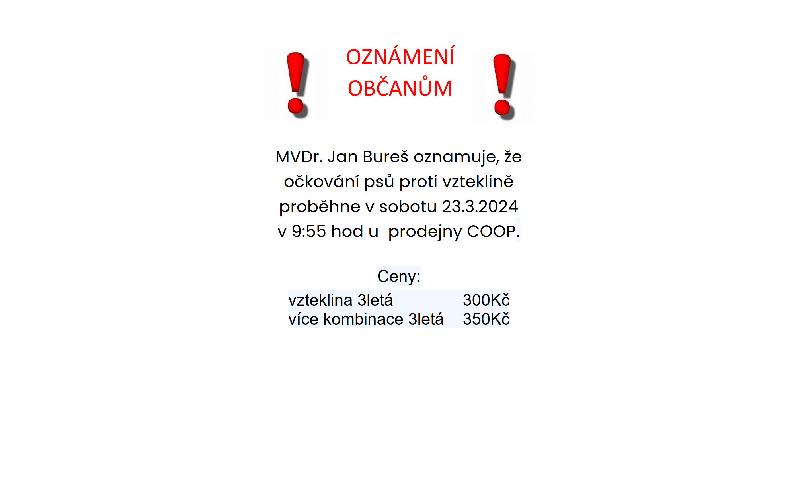 OZNÁMENÍ OBČANŮM

MVDr. Jan Bureš oznamuje, že očkování psů proti vzteklině proběhne v sobotu 23.3.2024 v 9:55 hod u prodejny COOP.

Ceny:

| vzteklina 3letá | 300Kč |
|---|---|
| více kombinace 3letá | 350Kč |